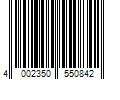 4 002350 550842